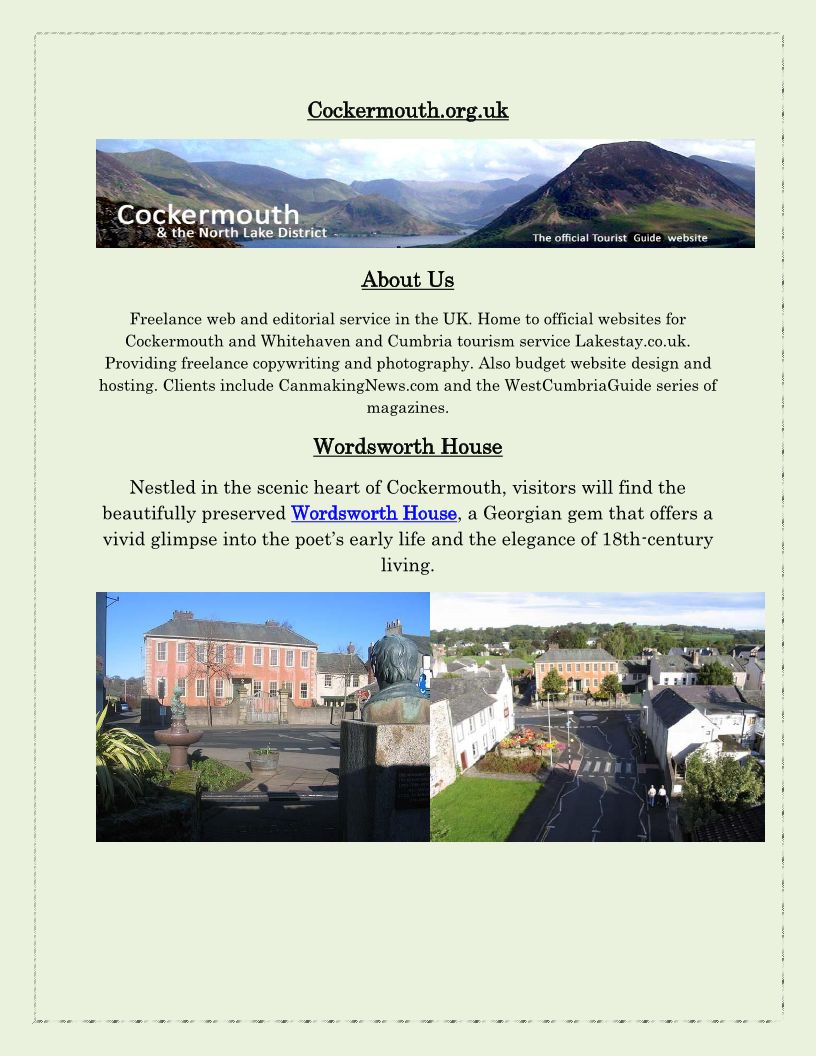 Cockermouth.org.uk

Cockermouth
& the North Lake District
The official Tourist Guide website

About Us

Freelance web and editorial service in the UK. Home to official websites for Cockermouth and Whitehaven and Cumbria tourism service Lakestay.co.uk. Providing freelance copywriting and photography. Also budget website design and hosting. Clients include CanmakingNews.com and the WestCumbriaGuide series of magazines.

Wordsworth House

Nestled in the scenic heart of Cockermouth, visitors will find the beautifully preserved Wordsworth House, a Georgian gem that offers a vivid glimpse into the poet's early life and the elegance of 18th-century living.